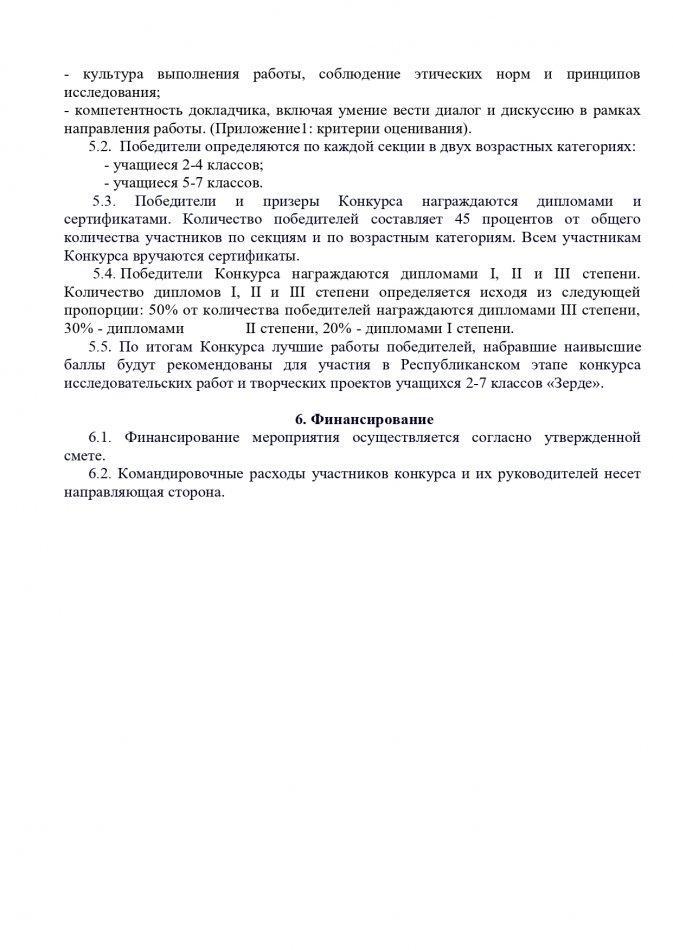 - культура выполнения работы, соблюдение этических норм и принципов исследования;
- компетентность докладчика, включая умение вести диалог и дискуссию в рамках направления работы. (Приложение1: критерии оценивания).

5.2. Победители определяются по каждой секции в двух возрастных категориях:
- учащиеся 2-4 классов;
- учащиеся 5-7 классов.

5.3. Победители и призеры Конкурса награждаются дипломами и сертификатами. Количество победителей составляет 45 процентов от общего количества участников по секциям и по возрастным категориям. Всем участникам Конкурса вручаются сертификаты.

5.4. Победители Конкурса награждаются дипломами I, II и III степени. Количество дипломов I, II и III степени определяется исходя из следующей пропорции: 50% от количества победителей награждаются дипломами III степени, 30% - дипломами II степени, 20% - дипломами I степени.

5.5. По итогам Конкурса лучшие работы победителей, набравшие наивысшие баллы будут рекомендованы для участия в Республиканском этапе конкурса исследовательских работ и творческих проектов учащихся 2-7 классов «Зерде».

6. Финансирование

6.1. Финансирование мероприятия осуществляется согласно утвержденной смете.

6.2. Командировочные расходы участников конкурса и их руководителей несет направляющая сторона.